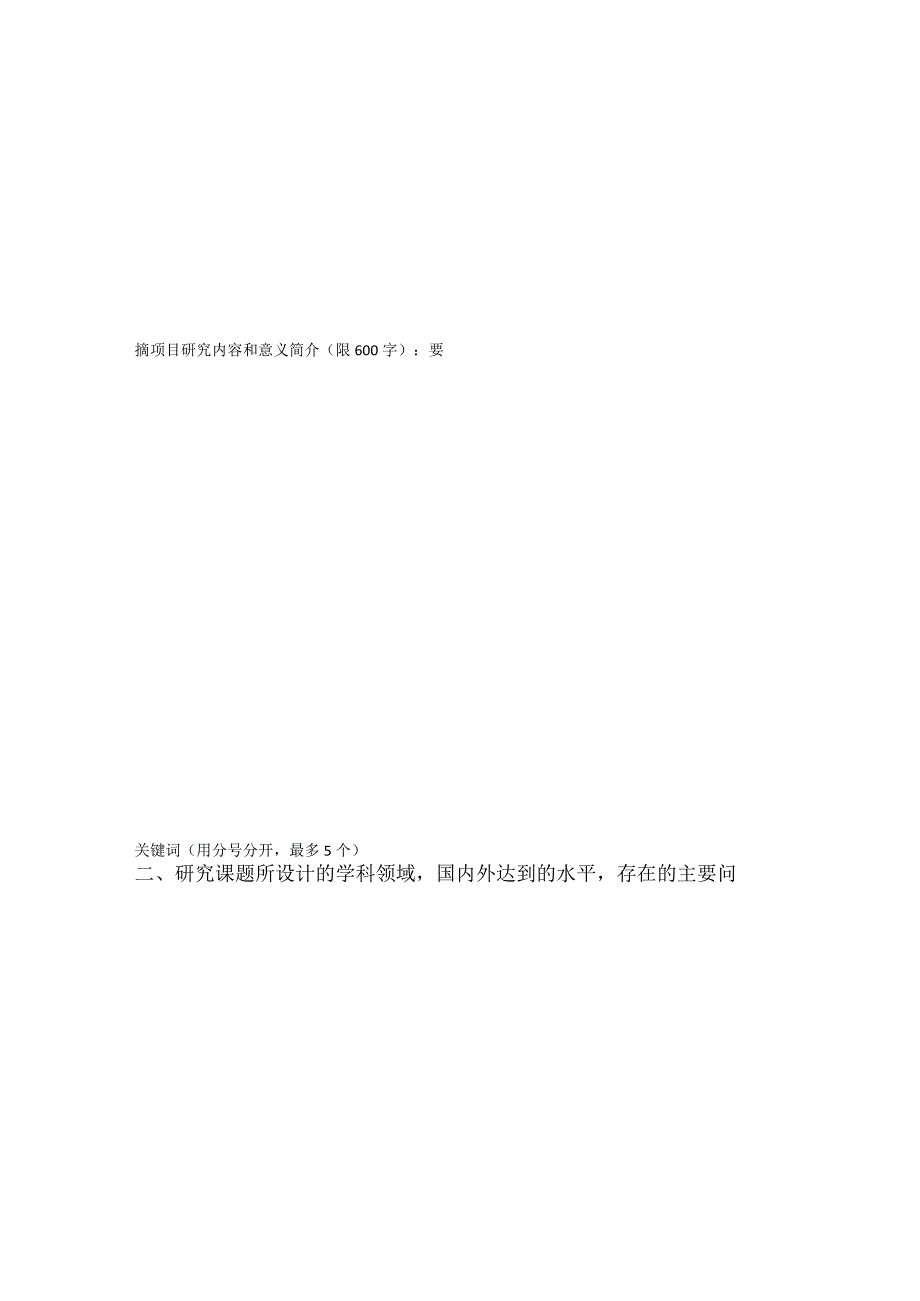 摘项目研究内容和意义简介（限600字）：要

关键词（用分号分开，最多5个）

二、研究课题所设计的学科领域，国内外达到的水平，存在的主要问